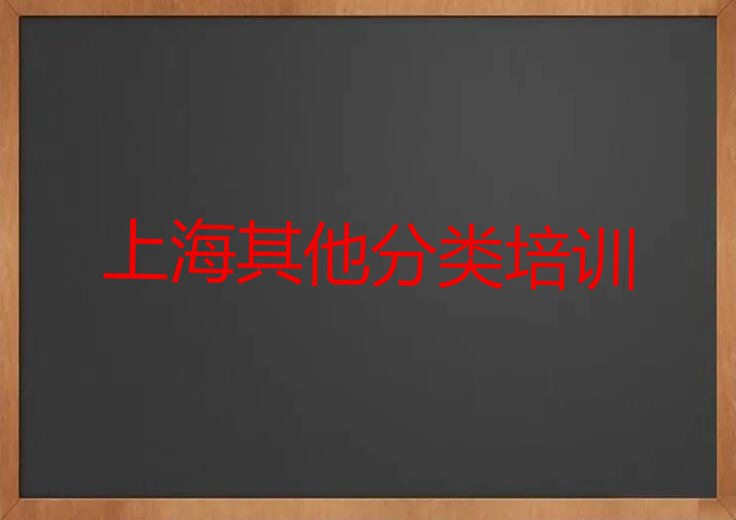 上海其他分类培训